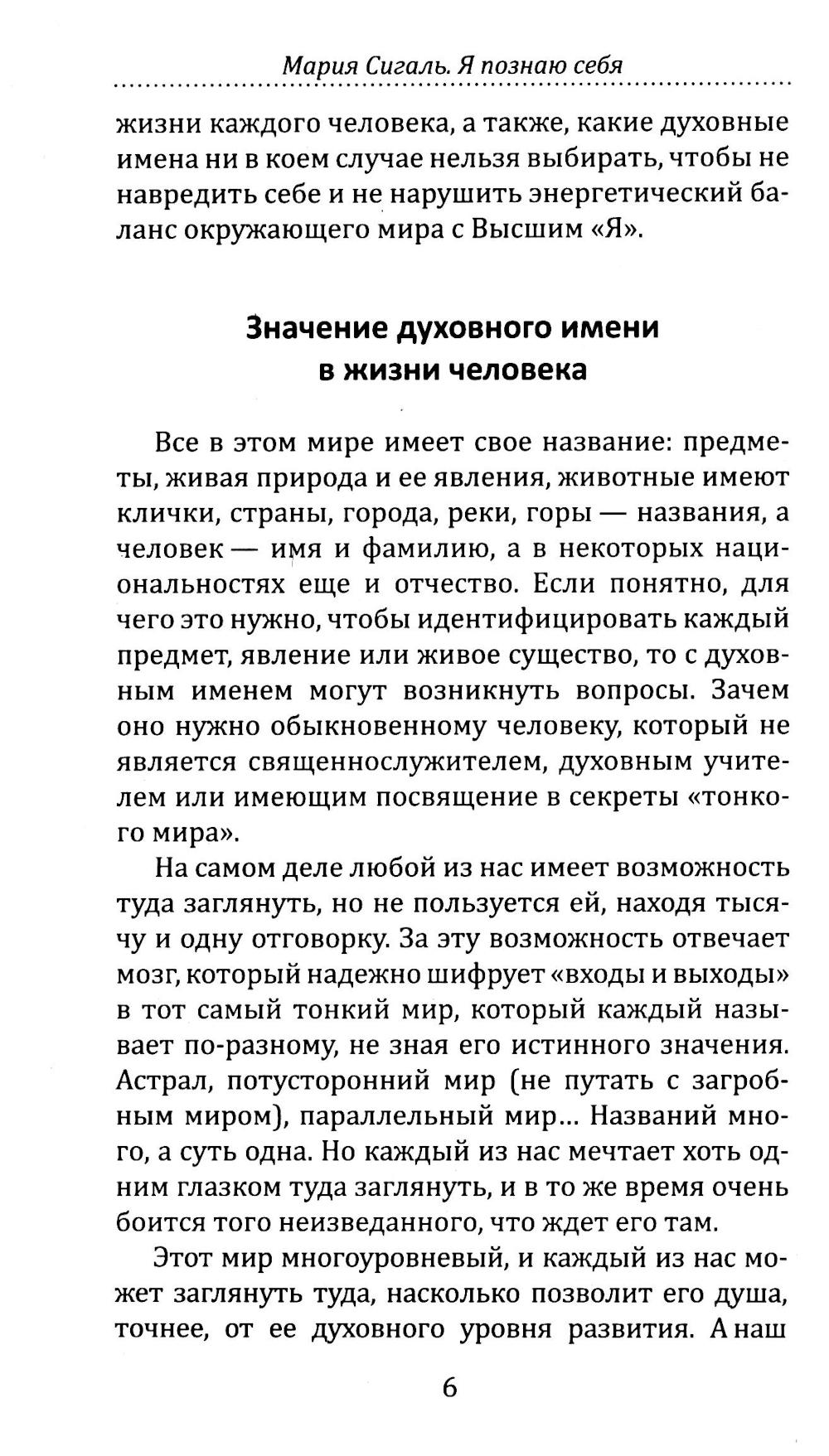 Мария Сигаль. Я познаю себя

жизни каждого человека, а также, какие духовные имена ни в коем случае нельзя выбирать, чтобы не навредить себе и не нарушить энергетический баланс окружающего мира с Высшим «Я».

Значение духовного имени в жизни человека

Все в этом мире имеет свое название: предметы, живая природа и ее явления, животные имеют клички, страны, города, реки, горы — названия, а человек — имя и фамилию, а в некоторых национальностях еще и отчество. Если понятно, для чего это нужно, чтобы идентифицировать каждый предмет, явление или живое существо, то с духовным именем могут возникнуть вопросы. Зачем оно нужно обыкновенному человеку, который не является священнослужителем, духовным учителем или имеющим посвящение в секреты «тонкого мира».

На самом деле любой из нас имеет возможность туда заглянуть, но не пользуется ей, находя тысячу и одну отговорку. За эту возможность отвечает мозг, который надежно шифрует «входы и выходы» в тот самый тонкий мир, который каждый называет по-разному, не зная его истинного значения. Астрал, потусторонний мир (не путать с загробным миром), параллельный мир... Названий много, а суть одна. Но каждый из нас мечтает хоть одним глазком туда заглянуть, и в то же время очень боится того неизведанного, что ждет его там.

Этот мир многоуровневый, и каждый из нас может заглянуть туда, насколько позволит его душа, точнее, от ее духовного уровня развития. А наш

6